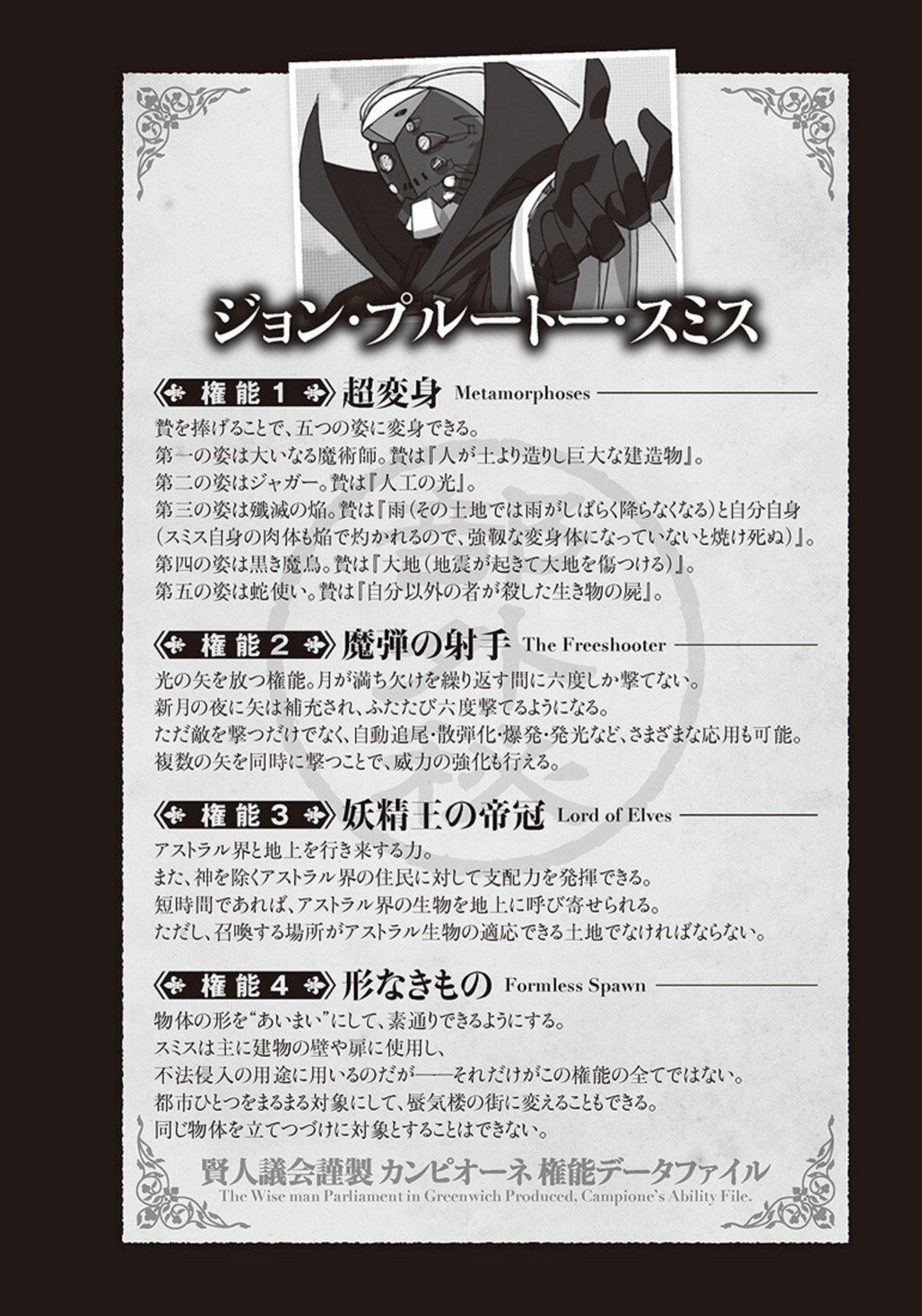 ジョン・プルートー・スミス

権能１ 超変身 Metamorphoses

贄を捧げることで、五つの姿に変身できる。
第一の姿は大いなる魔術師。贄は『人が土より造りし巨大な建造物』。
第二の姿はジャガー。贄は『人工の光』。
第三の姿は殲滅の焔。贄は『雨（その土地では雨がしばらく降らなくなる）と自分自身（スミス自身の肉体も焔で灼かれるので、強靱な変身体になっていないと焼け死ぬ）』。
第四の姿は黒き魔鳥。贄は『大地（地震が起きて大地を傷つける）』。
第五の姿は蛇使い。贄は『自分以外の者が殺した生き物の屍』。

権能２ 魔弾の射手 The Freeshooter

光の矢を放つ権能。月が満ち欠けを繰り返す間に六度しか撃てない。
新月の夜に矢は補充され、ふたたび六度撃てるようになる。
ただ敵を撃つだけでなく、自動追尾・散弾化・爆発・発光など、さまざまな応用も可能。
複数の矢を同時に撃つことで、威力の強化も行える。

権能３ 妖精王の帝冠 Lord of Elves

アストラル界と地上を行き来する力。
また、神を除くアストラル界の住民に対して支配力を発揮できる。
短時間であれば、アストラル界の生物を地上に呼び寄せられる。
ただし、召喚する場所がアストラル生物の適応できる土地でなければならない。

権能４ 形なきもの Formless Spawn

物体の形を“あいまい”にして、素通りできるようにする。
スミスは主に建物の壁や扉に使用し、
不法侵入の用途に用いるのだが――それだけがこの権能の全てではない。
都市ひとつをまるまる対象にして、蜃気楼の街に変えることもできる。
同じ物体を立てつづけに対象とすることはできない。

賢人議会謹製 カンピオーネ 権能データファイル
The Wise man Parliament in Greenwich Produced, Campione's Ability File.